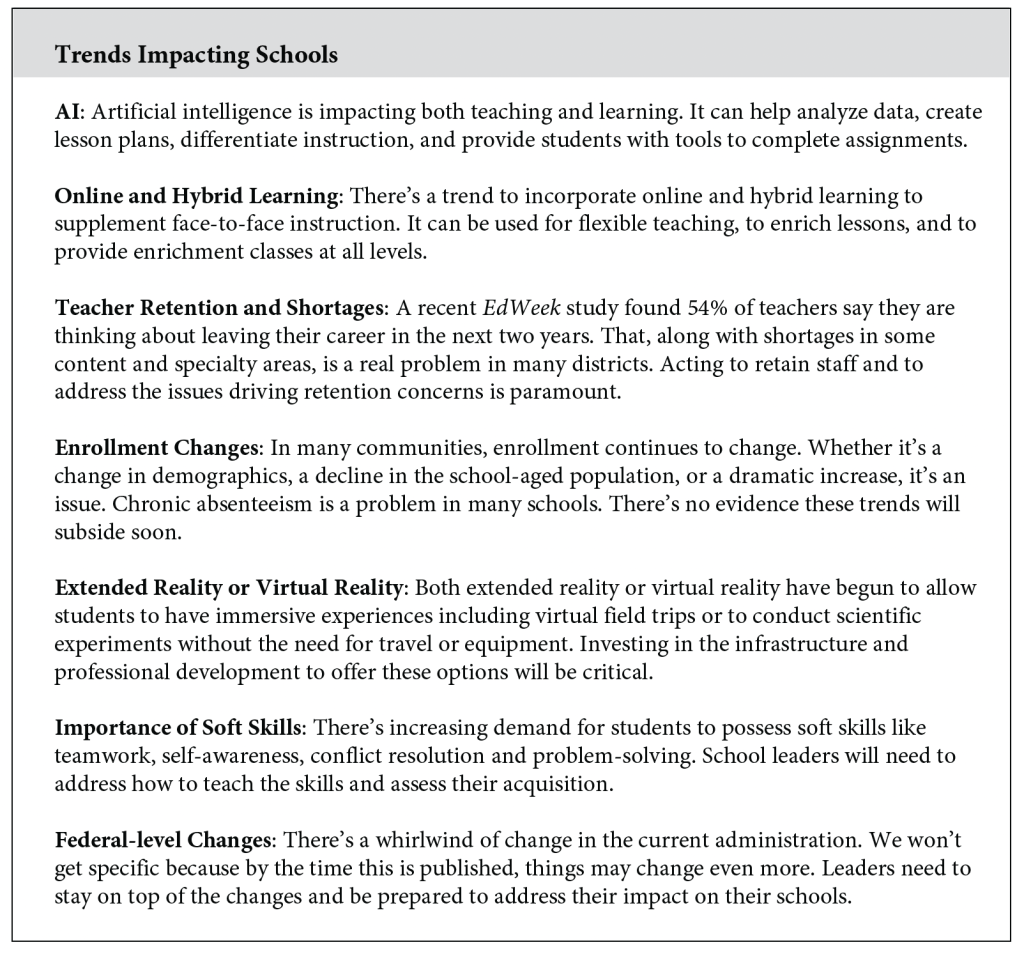 Trends Impacting Schools

AI: Artificial intelligence is impacting both teaching and learning. It can help analyze data, create lesson plans, differentiate instruction, and provide students with tools to complete assignments.

Online and Hybrid Learning: There's a trend to incorporate online and hybrid learning to supplement face-to-face instruction. It can be used for flexible teaching, to enrich lessons, and to provide enrichment classes at all levels.

Teacher Retention and Shortages: A recent EdWeek study found 54% of teachers say they are thinking about leaving their career in the next two years. That, along with shortages in some content and specialty areas, is a real problem in many districts. Acting to retain staff and to address the issues driving retention concerns is paramount.

Enrollment Changes: In many communities, enrollment continues to change. Whether it's a change in demographics, a decline in the school-aged population, or a dramatic increase, it's an issue. Chronic absenteeism is a problem in many schools. There's no evidence these trends will subside soon.

Extended Reality or Virtual Reality: Both extended reality or virtual reality have begun to allow students to have immersive experiences including virtual field trips or to conduct scientific experiments without the need for travel or equipment. Investing in the infrastructure and professional development to offer these options will be critical.

Importance of Soft Skills: There's increasing demand for students to possess soft skills like teamwork, self-awareness, conflict resolution and problem-solving. School leaders will need to address how to teach the skills and assess their acquisition.

Federal-level Changes: There's a whirlwind of change in the current administration. We won't get specific because by the time this is published, things may change even more. Leaders need to stay on top of the changes and be prepared to address their impact on their schools.